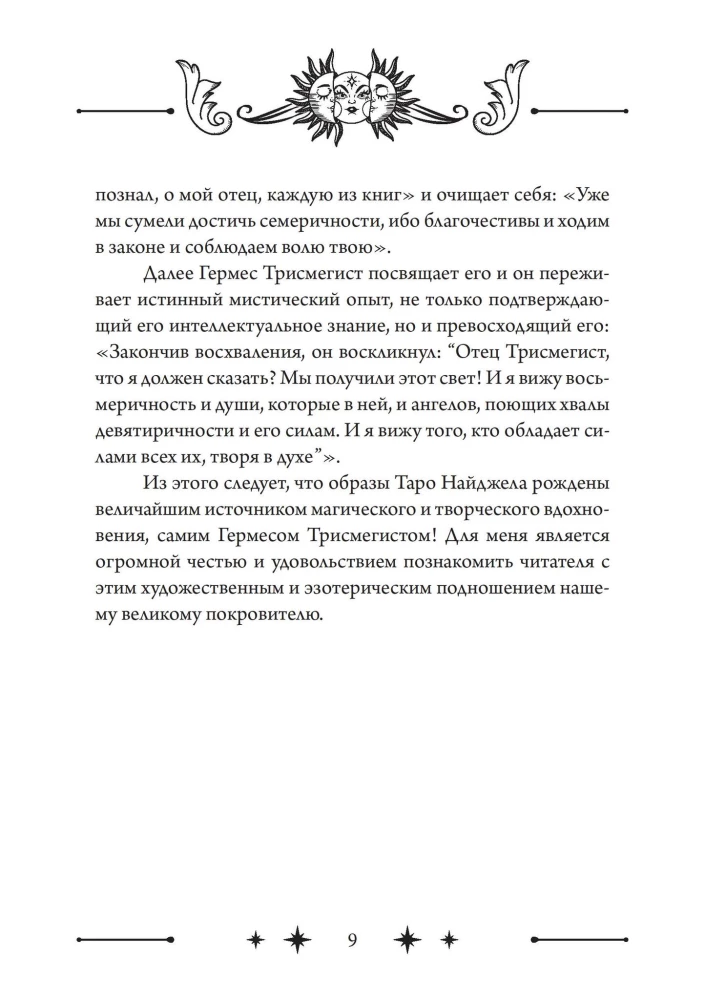 познал, о мой отец, каждую из книг» и очищает себя: «Уже мы сумели достичь семеричности, ибо благочестивы и ходим в законе и соблюдаем волю твою».

Далее Гермес Трисмегист посвящает его и он переживает истинный мистический опыт, не только подтверждающий его интеллектуальное знание, но и превосходящий его: «Закончив восхваления, он воскликнул: "Отец Трисмегист, что я должен сказать? Мы получили этот свет! И я вижу восьмеричность и души, которые в ней, и ангелов, поющих хвалы девятиричности и его силам. И я вижу того, кто обладает силами всех их, творя в духе"».

Из этого следует, что образы Таро Найджела рождены величайшим источником магического и творческого вдохновения, самим Гермесом Трисмегистом! Для меня является огромной честью и удовольствием познакомить читателя с этим художественным и эзотерическим подношением нашему великому покровителю.

9